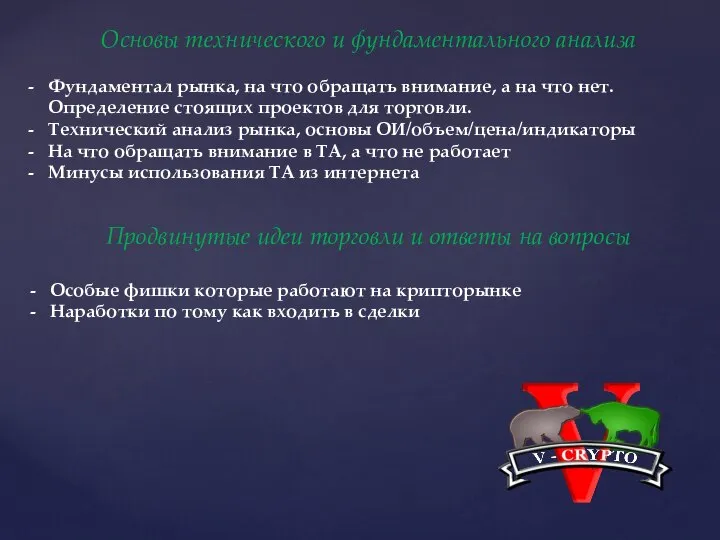 Основы технического и фундаментального анализа

- Фундаментал рынка, на что обращать внимание, а на что нет. Определение стоящих проектов для торговли.
- Технический анализ рынка, основы ОИ/объем/цена/индикаторы
- На что обращать внимание в ТА, а что не работает
- Минусы использования ТА из интернета

Продвинутые идеи торговли и ответы на вопросы

- Особые фишки которые работают на крипторынке
- Наработки по тому как входить в сделки

V - CRYPTO